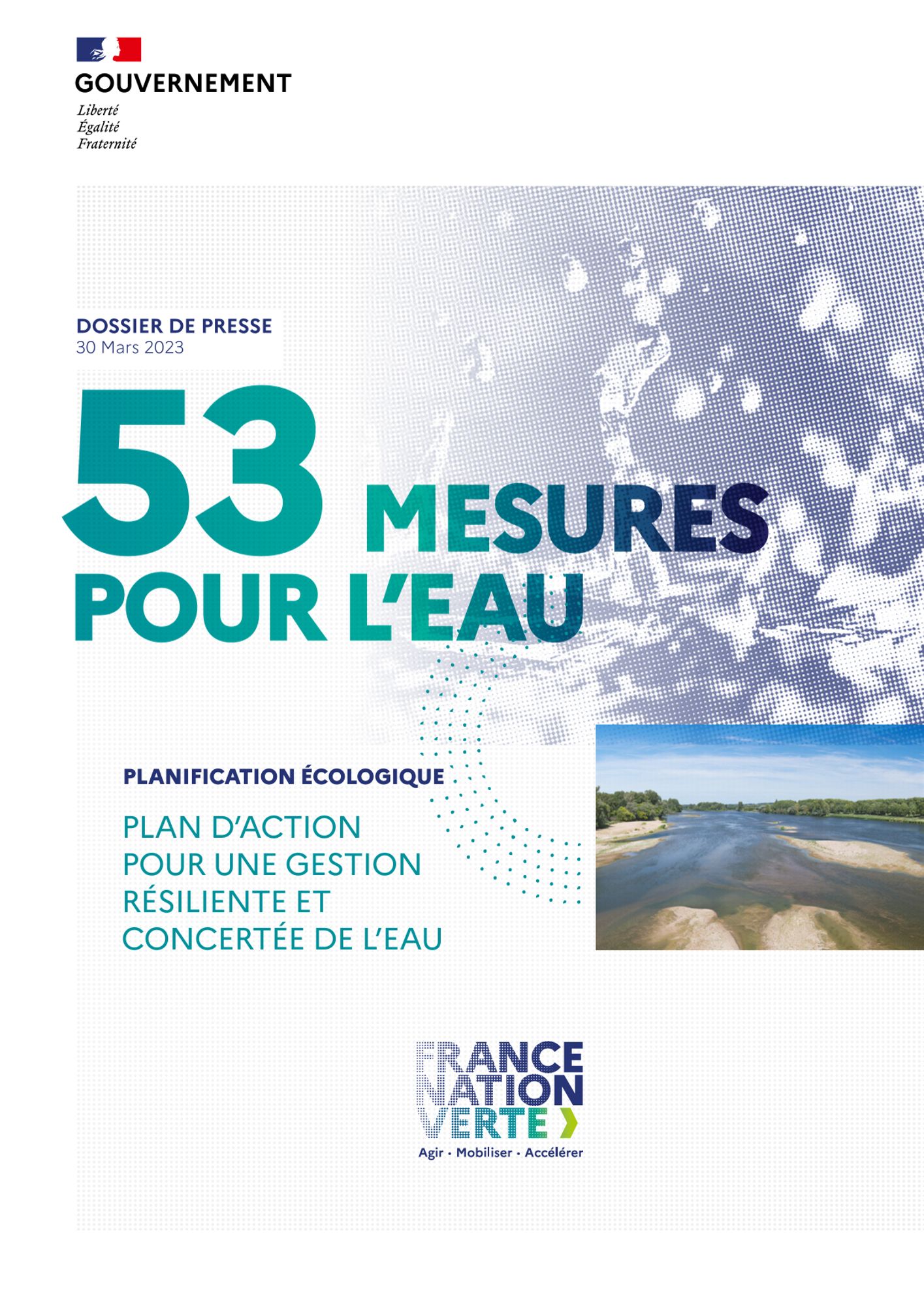 GOUVERNEMENT
Liberté
Égalité
Fraternité

DOSSIER DE PRESSE
30 Mars 2023

53 MESURES POUR L'EAU

PLANIFICATION ÉCOLOGIQUE

PLAN D'ACTION POUR UNE GESTION RÉSILIENTE ET CONCERTÉE DE L'EAU

FRANCE NATION VERTE
Agir · Mobiliser · Accélérer